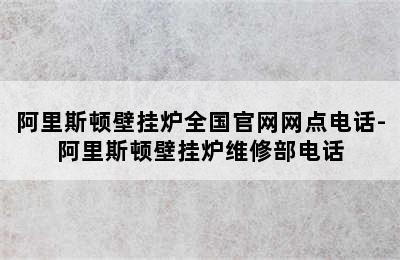 阿里斯顿壁挂炉全国官网网点电话-阿里斯顿壁挂炉维修部电话